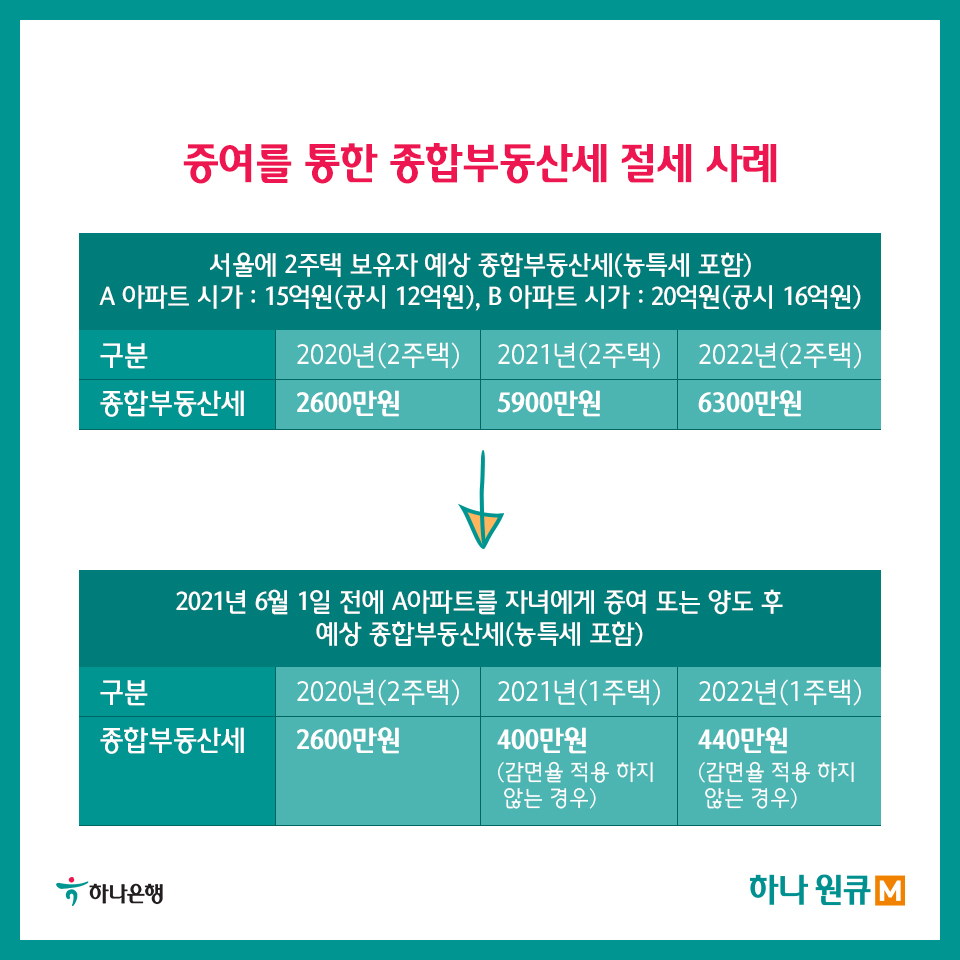 증여를 통한 종합부동산세 절세 사례

서울에 2주택 보유자 예상 종합부동산세(농특세 포함)
A 아파트 시가 : 15억원(공시 12억원), B 아파트 시가 : 20억원(공시 16억원)

| 구분 | 2020년(2주택) | 2021년(2주택) | 2022년(2주택) |
|---|---|---|---|
| 종합부동산세 | 2600만원 | 5900만원 | 6300만원 |

2021년 6월 1일 전에 A아파트를 자녀에게 증여 또는 양도 후
예상 종합부동산세(농특세 포함)

| 구분 | 2020년(2주택) | 2021년(1주택) | 2022년(1주택) |
|---|---|---|---|
| 종합부동산세 | 2600만원 | 400만원 (감면율 적용 하지 않는 경우) | 440만원 (감면율 적용 하지 않는 경우) |

하나은행

하나 원큐 M